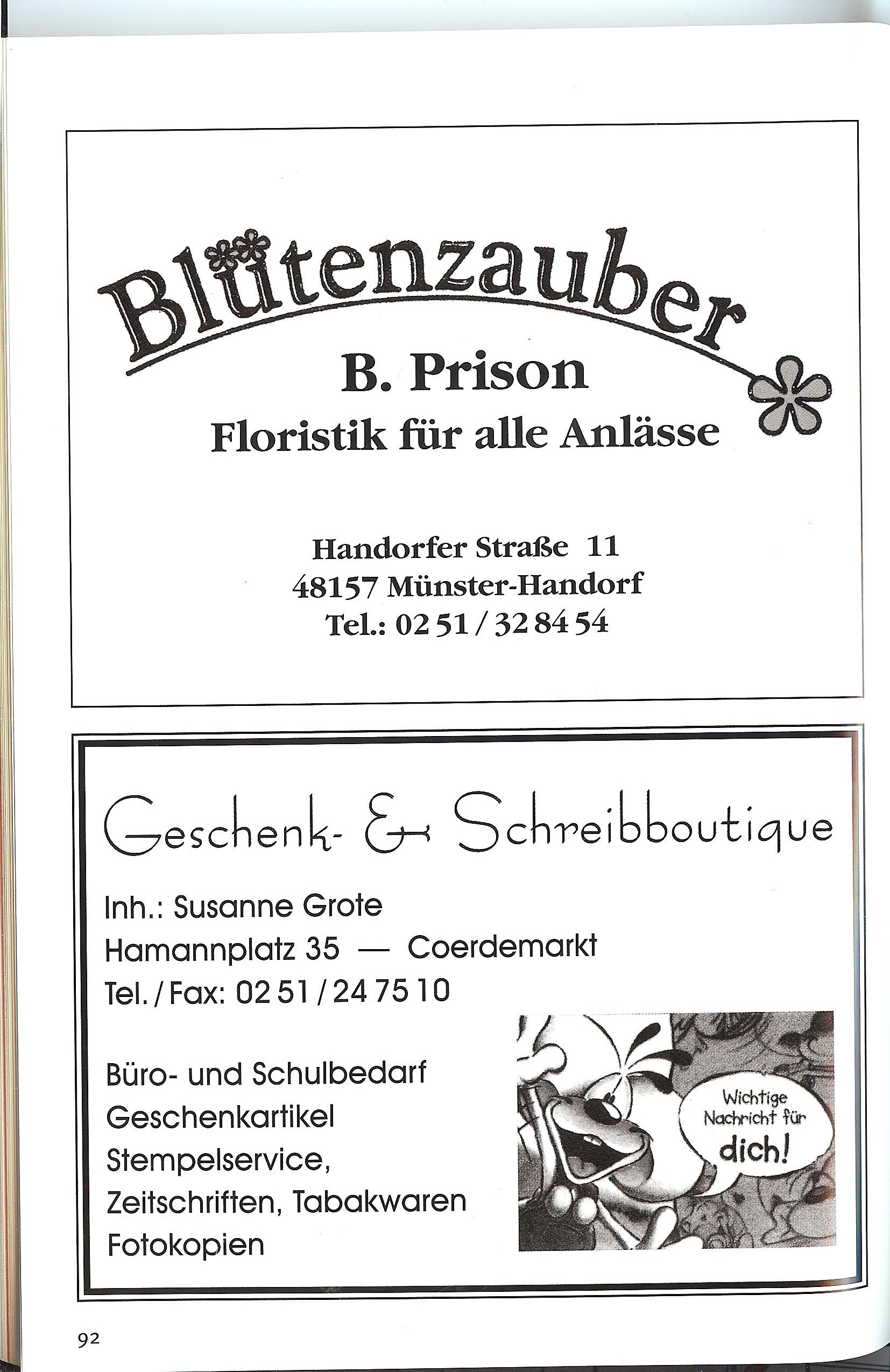 Blütenzauber

B. Prison

Floristik für alle Anlässe

Handorfer Straße 11
48157 Münster-Handorf
Tel.: 02 51 / 32 84 54

Geschenk- & Schreibboutique

Inh.: Susanne Grote
Hamannplatz 35 — Coerdemarkt
Tel. / Fax: 02 51 / 24 75 10

Büro- und Schulbedarf
Geschenkartikel
Stempelservice,
Zeitschriften, Tabakwaren
Fotokopien

Wichtige Nachricht für dich!

92